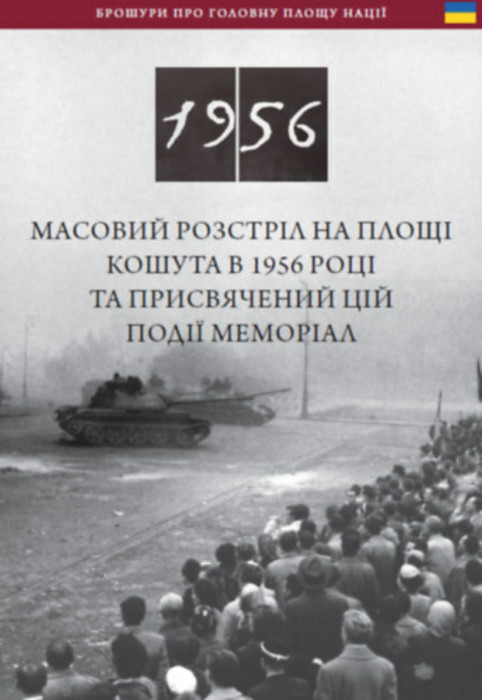 БРОШУРИ ПРО ГОЛОВНУ ПЛОЩУ НАЦІЇ

1956

МАСОВИЙ РОЗСТРІЛ НА ПЛОЩІ КОШУТА В 1956 РОЦІ ТА ПРИСВЯЧЕНИЙ ЦІЙ ПОДІЇ МЕМОРІАЛ